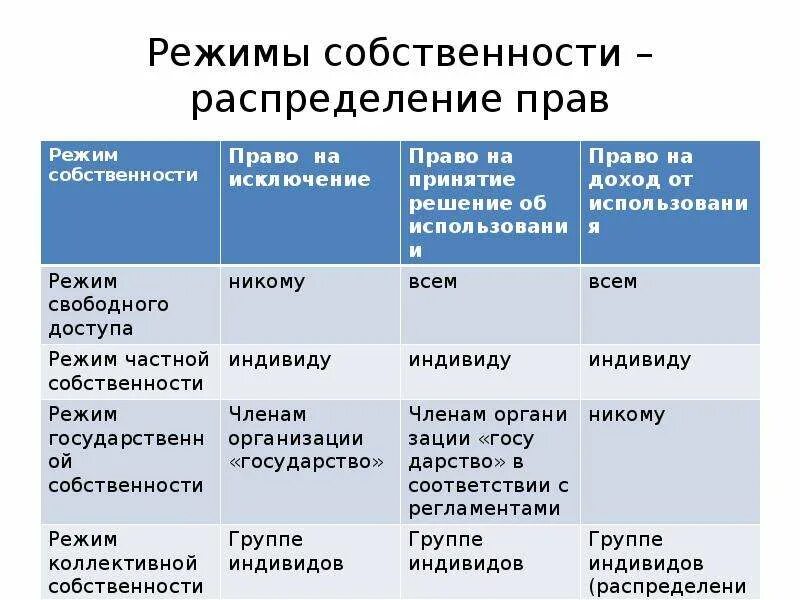 Режимы собственности – распределение прав

| Режим собственности | Право на исключение | Право на принятие решение об использовании | Право на доход от использования |
|---|---|---|---|
| Режим свободного доступа | никому | всем | всем |
| Режим частной собственности | индивиду | индивиду | индивиду |
| Режим государственной собственности | Членам организации «государство» | Членам организации «государство» в соответствии с регламентами | никому |
| Режим коллективной собственности | Группе индивидов | Группе индивидов | Группе индивидов (распределени |